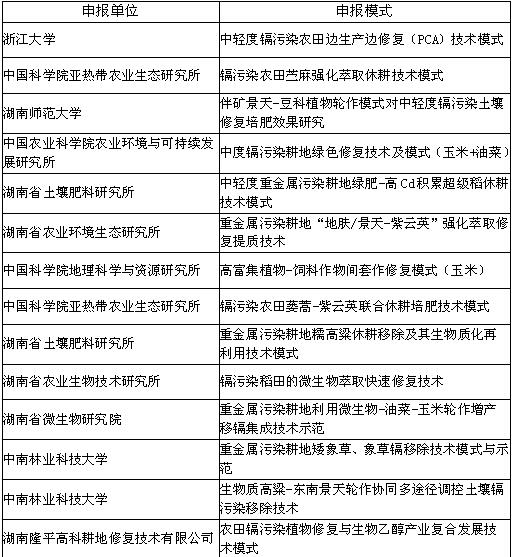 | 申报单位 | 申报模式 |
|---|---|
| 浙江大学 | 中轻度镉污染农田边生产边修复（PCA）技术模式 |
| 中国科学院亚热带农业生态研究所 | 镉污染农田苎麻强化萃取休耕技术模式 |
| 湖南师范大学 | 伴矿景天-豆科植物轮作模式对中轻度镉污染土壤修复培肥效果研究 |
| 中国农业科学院农业环境与可持续发展研究所 | 中度镉污染耕地绿色修复技术及模式（玉米+油菜） |
| 湖南省土壤肥料研究所 | 中轻度重金属污染耕地绿肥-高Cd积累超级稻休耕技术模式 |
| 湖南省农业环境生态研究所 | 重金属污染耕地“地肤/景天-紫云英”强化萃取修复提质技术 |
| 中国科学院地理科学与资源研究所 | 高富集植物-饲料作物间套作修复模式（玉米） |
| 中国科学院亚热带农业生态研究所 | 镉污染农田蒌蒿-紫云英联合休耕培肥技术模式 |
| 湖南省土壤肥料研究所 | 重金属污染耕地糯高粱休耕移除及其生物质化再利用技术模式 |
| 湖南省农业生物技术研究所 | 镉污染稻田的微生物萃取快速修复技术 |
| 湖南省微生物研究院 | 重金属污染耕地利用微生物-油菜-玉米轮作增产移镉集成技术示范 |
| 中南林业科技大学 | 重金属污染耕地矮象草、象草镉移除技术模式与示范 |
| 中南林业科技大学 | 生物质高粱-东南景天轮作协同多途径调控土壤镉污染移除技术 |
| 湖南隆平高科耕地修复技术有限公司 | 农田镉污染植物修复与生物乙醇产业复合发展技术模式 |